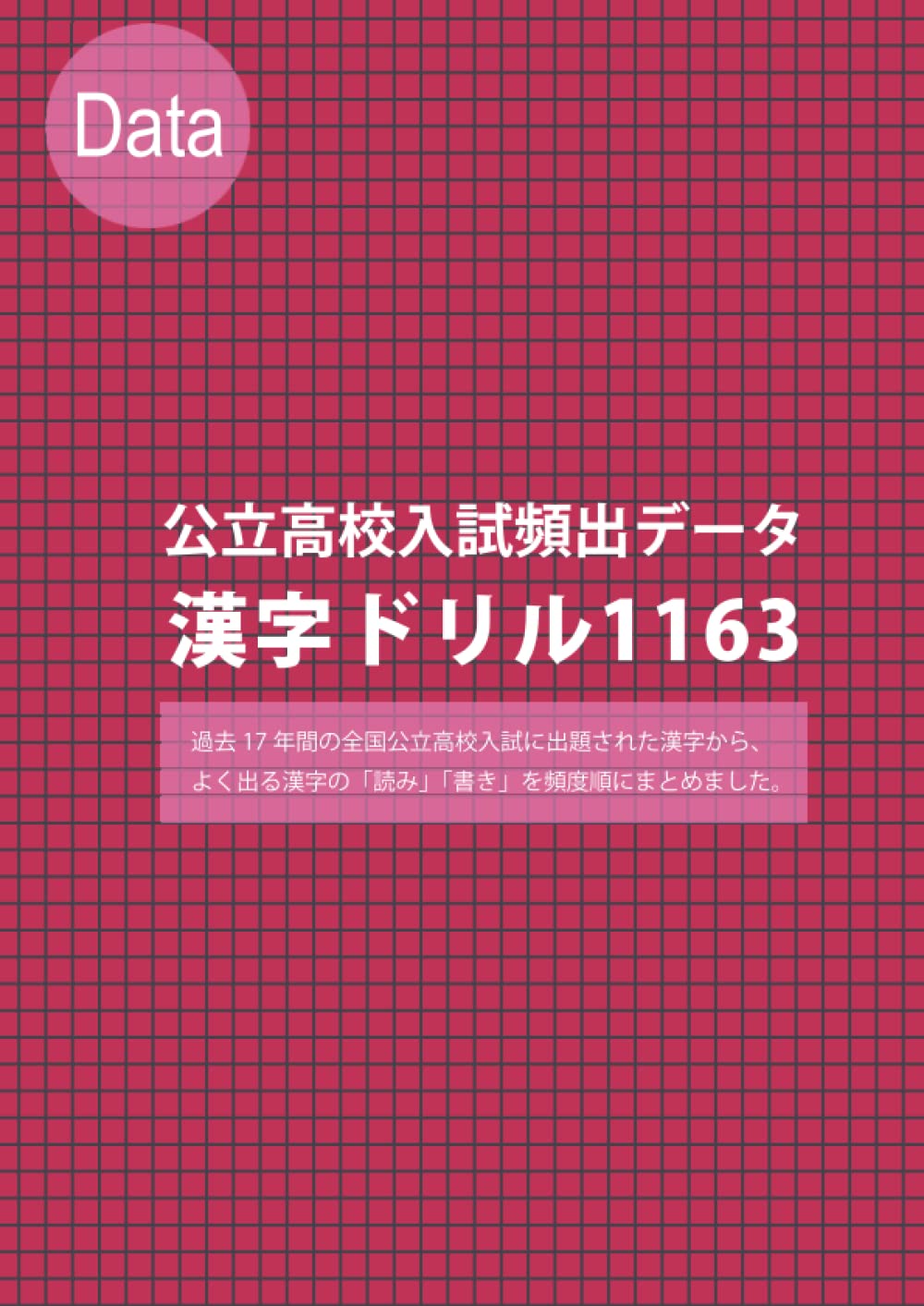 Data

公立高校入試頻出データ
漢字ドリル1163

過去 17 年間の全国公立高校入試に出題された漢字から、よく出る漢字の「読み」「書き」を頻度順にまとめました。